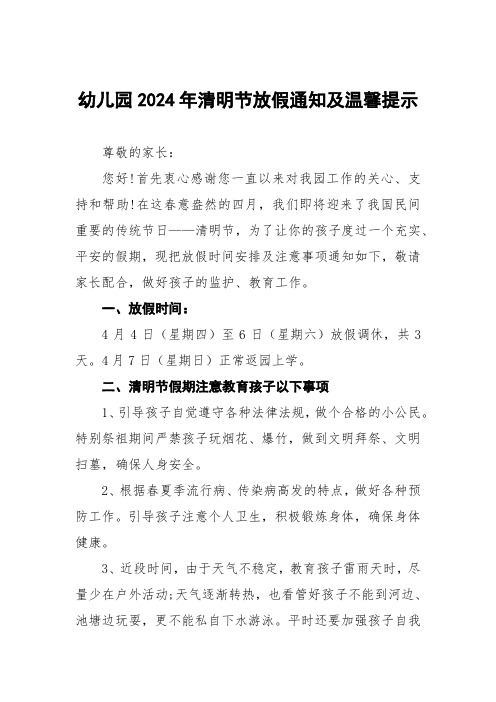 幼儿园2024年清明节放假通知及温馨提示

尊敬的家长：

您好!首先衷心感谢您一直以来对我园工作的关心、支持和帮助!在这春意盎然的四月，我们即将迎来了我国民间重要的传统节日——清明节，为了让你的孩子度过一个充实、平安的假期，现把放假时间安排及注意事项通知如下，敬请家长配合，做好孩子的监护、教育工作。

一、放假时间：

4月4日（星期四）至6日（星期六）放假调休，共3天。4月7日（星期日）正常返园上学。

二、清明节假期注意教育孩子以下事项

1、引导孩子自觉遵守各种法律法规，做个合格的小公民。特别祭祖期间严禁孩子玩烟花、爆竹，做到文明拜祭、文明扫墓，确保人身安全。

2、根据春夏季流行病、传染病高发的特点，做好各种预防工作。引导孩子注意个人卫生，积极锻炼身体，确保身体健康。

3、近段时间，由于天气不稳定，教育孩子雷雨天时，尽量少在户外活动;天气逐渐转热，也看管好孩子不能到河边、池塘边玩耍，更不能私自下水游泳。平时还要加强孩子自我